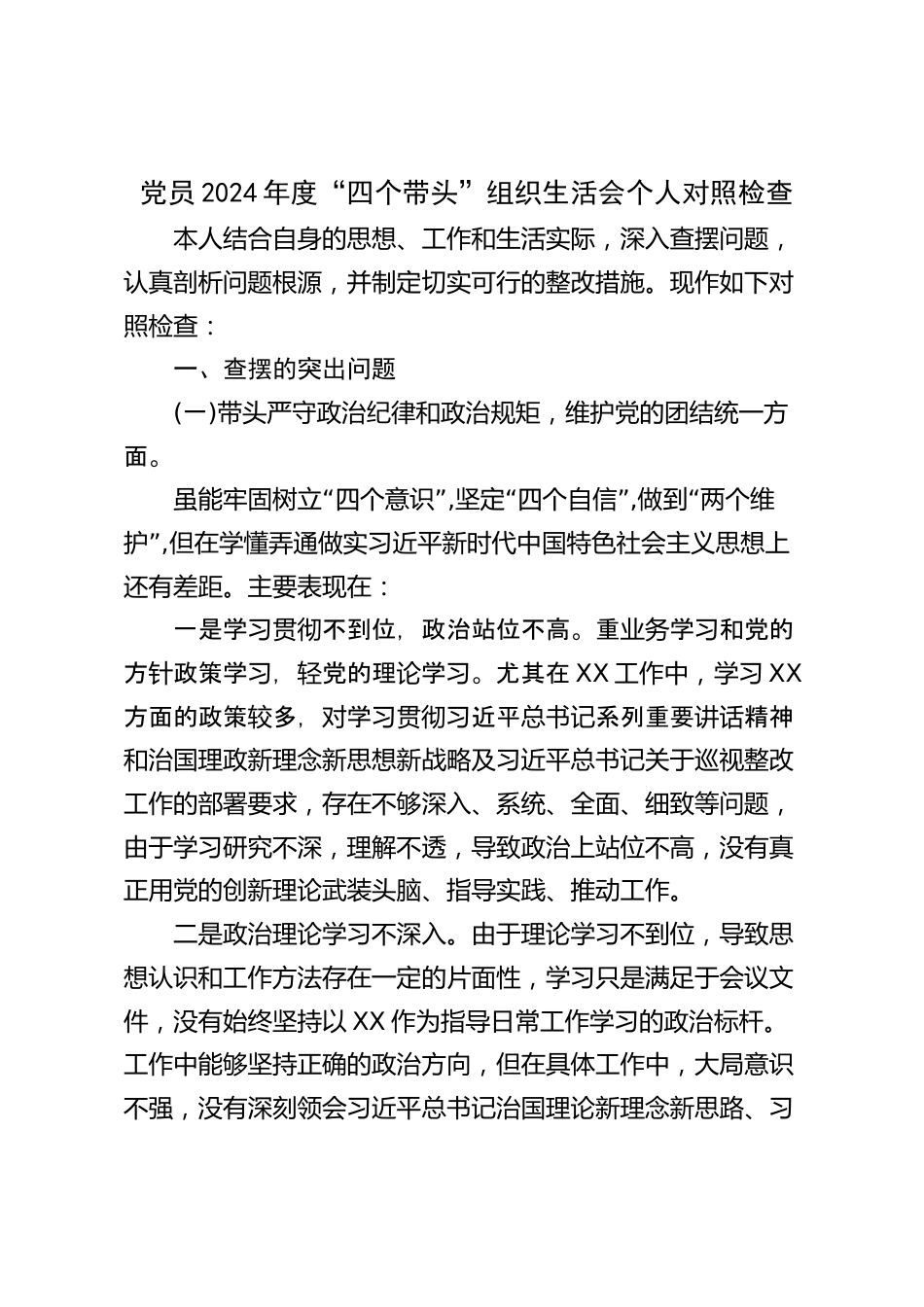 党员 2024 年度“四个带头”组织生活会个人对照检查

本人结合自身的思想、工作和生活实际，深入查摆问题，认真剖析问题根源，并制定切实可行的整改措施。现作如下对照检查：

一、查摆的突出问题

(一)带头严守政治纪律和政治规矩，维护党的团结统一方面。

虽能牢固树立“四个意识”,坚定“四个自信”,做到“两个维护”,但在学懂弄通做实习近平新时代中国特色社会主义思想上还有差距。主要表现在：

一是学习贯彻不到位，政治站位不高。重业务学习和党的方针政策学习，轻党的理论学习。尤其在 XX 工作中，学习 XX 方面的政策较多，对学习贯彻习近平总书记系列重要讲话精神和治国理政新理念新思想新战略及习近平总书记关于巡视整改工作的部署要求，存在不够深入、系统、全面、细致等问题，由于学习研究不深，理解不透，导致政治上站位不高，没有真正用党的创新理论武装头脑、指导实践、推动工作。

二是政治理论学习不深入。由于理论学习不到位，导致思想认识和工作方法存在一定的片面性，学习只是满足于会议文件，没有始终坚持以 XX 作为指导日常工作学习的政治标杆。工作中能够坚持正确的政治方向，但在具体工作中，大局意识不强，没有深刻领会习近平总书记治国理论新理念新思路、习